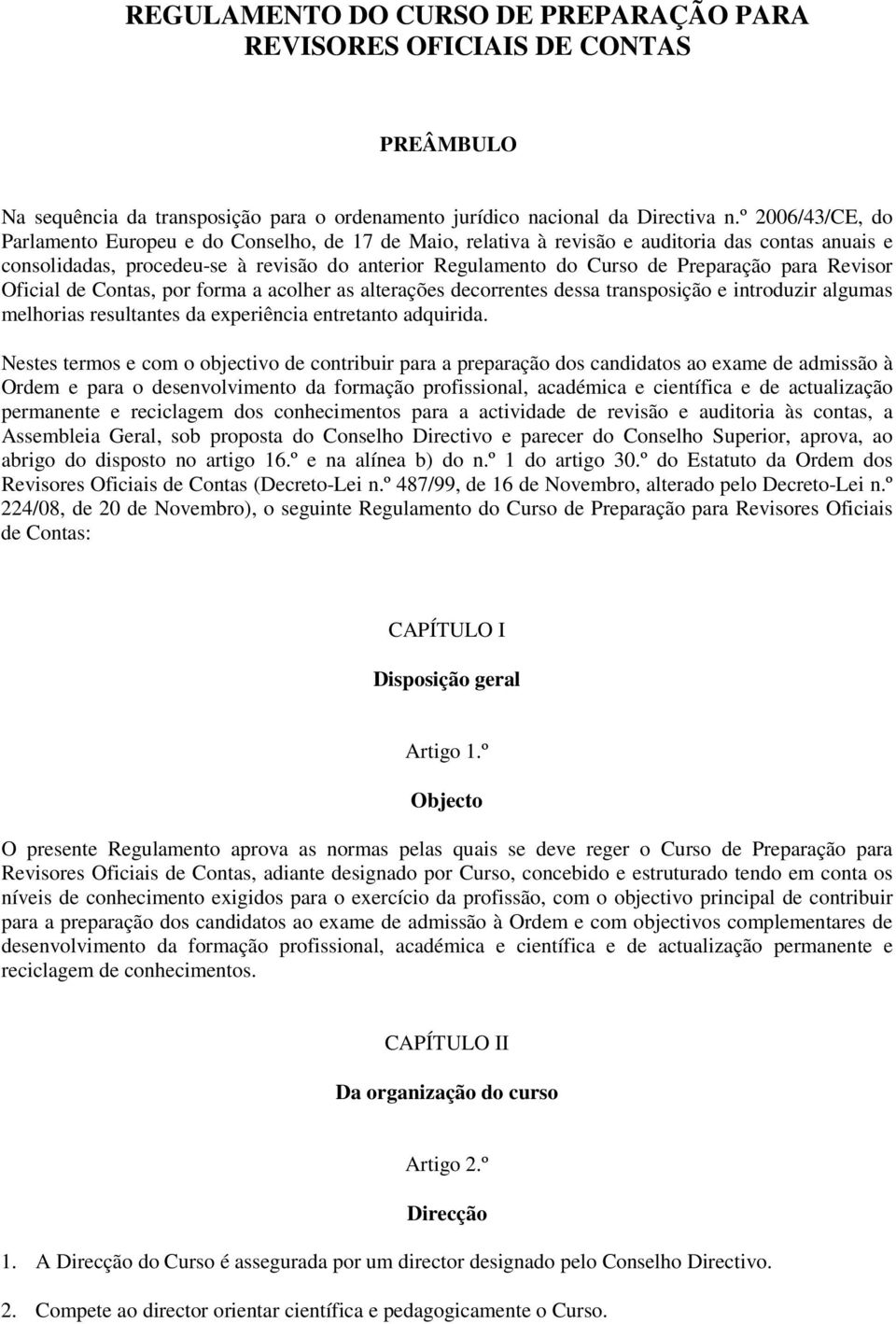 REGULAMENTO DO CURSO DE PREPARAÇÃO PARA REVISORES OFICIAIS DE CONTAS

PREÂMBULO

Na sequência da transposição para o ordenamento jurídico nacional da Directiva n.º 2006/43/CE, do Parlamento Europeu e do Conselho, de 17 de Maio, relativa à revisão e auditoria das contas anuais e consolidadas, procedeu-se à revisão do anterior Regulamento do Curso de Preparação para Revisor Oficial de Contas, por forma a acolher as alterações decorrentes dessa transposição e introduzir algumas melhorias resultantes da experiência entretanto adquirida.

Nestes termos e com o objectivo de contribuir para a preparação dos candidatos ao exame de admissão à Ordem e para o desenvolvimento da formação profissional, académica e científica e de actualização permanente e reciclagem dos conhecimentos para a actividade de revisão e auditoria às contas, a Assembleia Geral, sob proposta do Conselho Directivo e parecer do Conselho Superior, aprova, ao abrigo do disposto no artigo 16.º e na alínea b) do n.º 1 do artigo 30.º do Estatuto da Ordem dos Revisores Oficiais de Contas (Decreto-Lei n.º 487/99, de 16 de Novembro, alterado pelo Decreto-Lei n.º 224/08, de 20 de Novembro), o seguinte Regulamento do Curso de Preparação para Revisores Oficiais de Contas:

CAPÍTULO I

Disposição geral

Artigo 1.º

Objecto

O presente Regulamento aprova as normas pelas quais se deve reger o Curso de Preparação para Revisores Oficiais de Contas, adiante designado por Curso, concebido e estruturado tendo em conta os níveis de conhecimento exigidos para o exercício da profissão, com o objectivo principal de contribuir para a preparação dos candidatos ao exame de admissão à Ordem e com objectivos complementares de desenvolvimento da formação profissional, académica e científica e de actualização permanente e reciclagem de conhecimentos.

CAPÍTULO II

Da organização do curso

Artigo 2.º

Direcção

1. A Direcção do Curso é assegurada por um director designado pelo Conselho Directivo.

2. Compete ao director orientar científica e pedagogicamente o Curso.